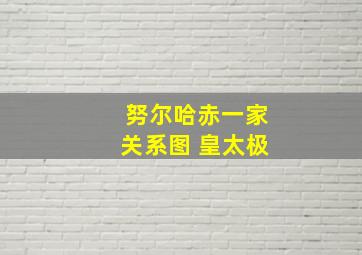 努尔哈赤一家
关系图 皇太极